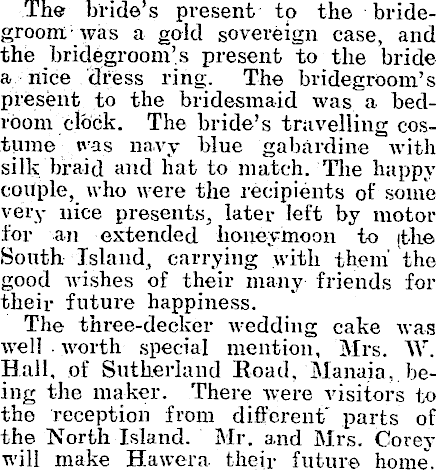 The bride's present to the bridegroom was a gold sovereign case, and the bridegroom's present to the bride a nice dress ring. The bridegroom's present to the bridesmaid was a bedroom clock. The bride's travelling costume was navy blue gabardine with silk braid and hat to match. The happy couple, who were the recipients of some very nice presents, later left by motor for an extended honeymoon to the South Island, carrying with them the good wishes of their many friends for their future happiness.

The three-decker wedding cake was well worth special mention, Mrs. W. Hall, of Sutherland Road, Manaia, being the maker. There were visitors to the reception from different parts of the North Island. Mr. and Mrs. Corey will make Hawera their future home.